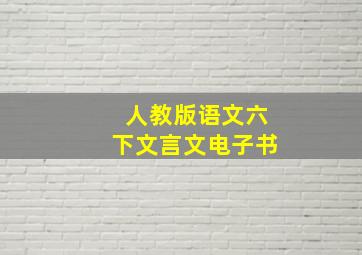 人教版语文六下文言文电子书